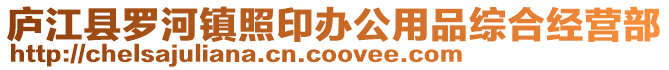 庐江县罗河镇照印办公用品综合经营部
http://chelsajuliana.cn.coovee.com